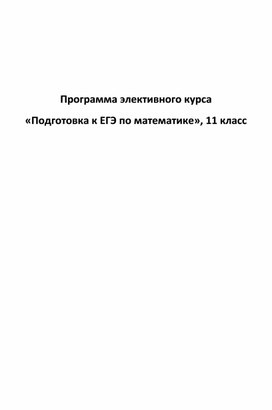 Программа элективного курса

«Подготовка к ЕГЭ по математике», 11 класс